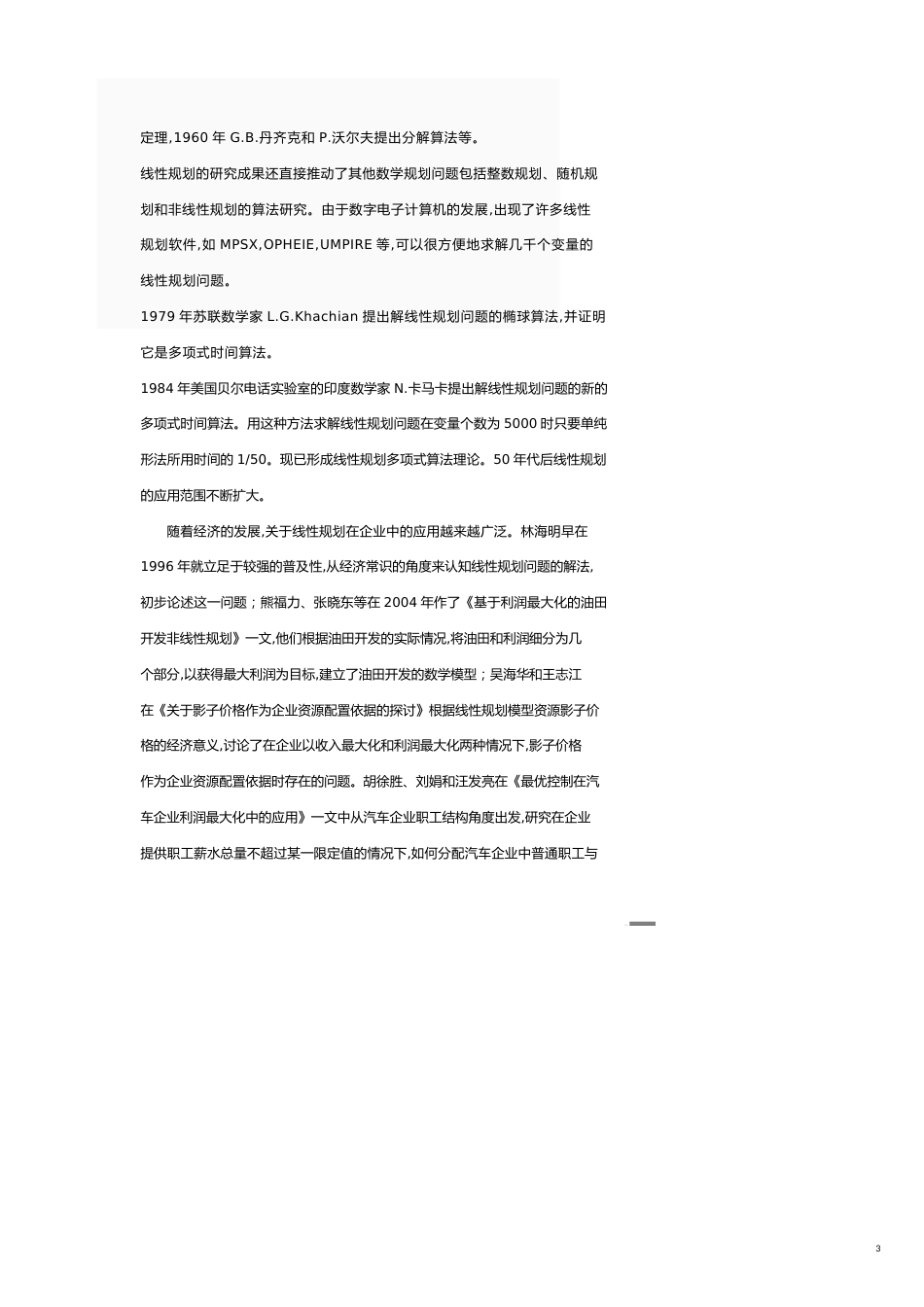 定理,1960 年 G.B.丹齐克和 P.沃尔夫提出分解算法等。

线性规划的研究成果还直接推动了其他数学规划问题包括整数规划、随机规划和非线性规划的算法研究。由于数字电子计算机的发展,出现了许多线性规划软件,如 MPSX,OPHEIE,UMPIRE 等,可以很方便地求解几千个变量的线性规划问题。

1979 年苏联数学家 L.G.Khachian 提出解线性规划问题的椭球算法,并证明它是多项式时间算法。

1984 年美国贝尔电话实验室的印度数学家 N.卡马卡提出解线性规划问题的新的多项式时间算法。用这种方法求解线性规划问题在变量个数为 5000 时只要单纯形法所用时间的 1/50。现已形成线性规划多项式算法理论。50 年代后线性规划的应用范围不断扩大。

随着经济的发展,关于线性规划在企业中的应用越来越广泛。林海明早在 1996 年就立足于较强的普及性,从经济常识的角度来认知线性规划问题的解法,初步论述这一问题；熊福力、张晓东等在 2004 年作了《基于利润最大化的油田开发非线性规划》一文,他们根据油田开发的实际情况,将油田和利润细分为几个部分,以获得最大利润为目标,建立了油田开发的数学模型；吴海华和王志江在《关于影子价格作为企业资源配置依据的探讨》根据线性规划模型资源影子价格的经济意义,讨论了在企业以收入最大化和利润最大化两种情况下,影子价格作为企业资源配置依据时存在的问题。胡徐胜、刘娟和汪发亮在《最优控制在汽车企业利润最大化中的应用》一文中从汽车企业职工结构角度出发,研究在企业提供职工薪水总量不超过某一限定值的情况下,如何分配汽车企业中普通职工与

3